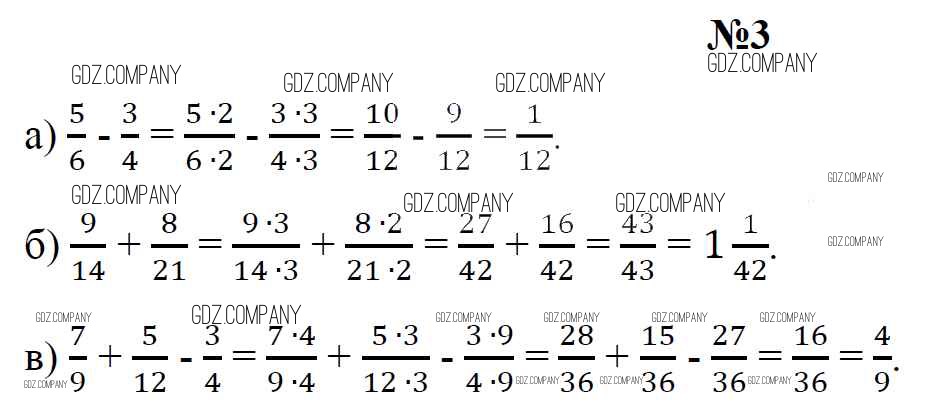 №3

а) $\frac{5}{6} - \frac{3}{4} = \frac{5 \cdot 2}{6 \cdot 2} - \frac{3 \cdot 3}{4 \cdot 3} = \frac{10}{12} - \frac{9}{12} = \frac{1}{12}$.

б) $\frac{9}{14} + \frac{8}{21} = \frac{9 \cdot 3}{14 \cdot 3} + \frac{8 \cdot 2}{21 \cdot 2} = \frac{27}{42} + \frac{16}{42} = \frac{43}{43} = 1\frac{1}{42}$.

в) $\frac{7}{9} + \frac{5}{12} - \frac{3}{4} = \frac{7 \cdot 4}{9 \cdot 4} + \frac{5 \cdot 3}{12 \cdot 3} - \frac{3 \cdot 9}{4 \cdot 9} = \frac{28}{36} + \frac{15}{36} - \frac{27}{36} = \frac{16}{36} = \frac{4}{9}$.

GDZ.COMPANY